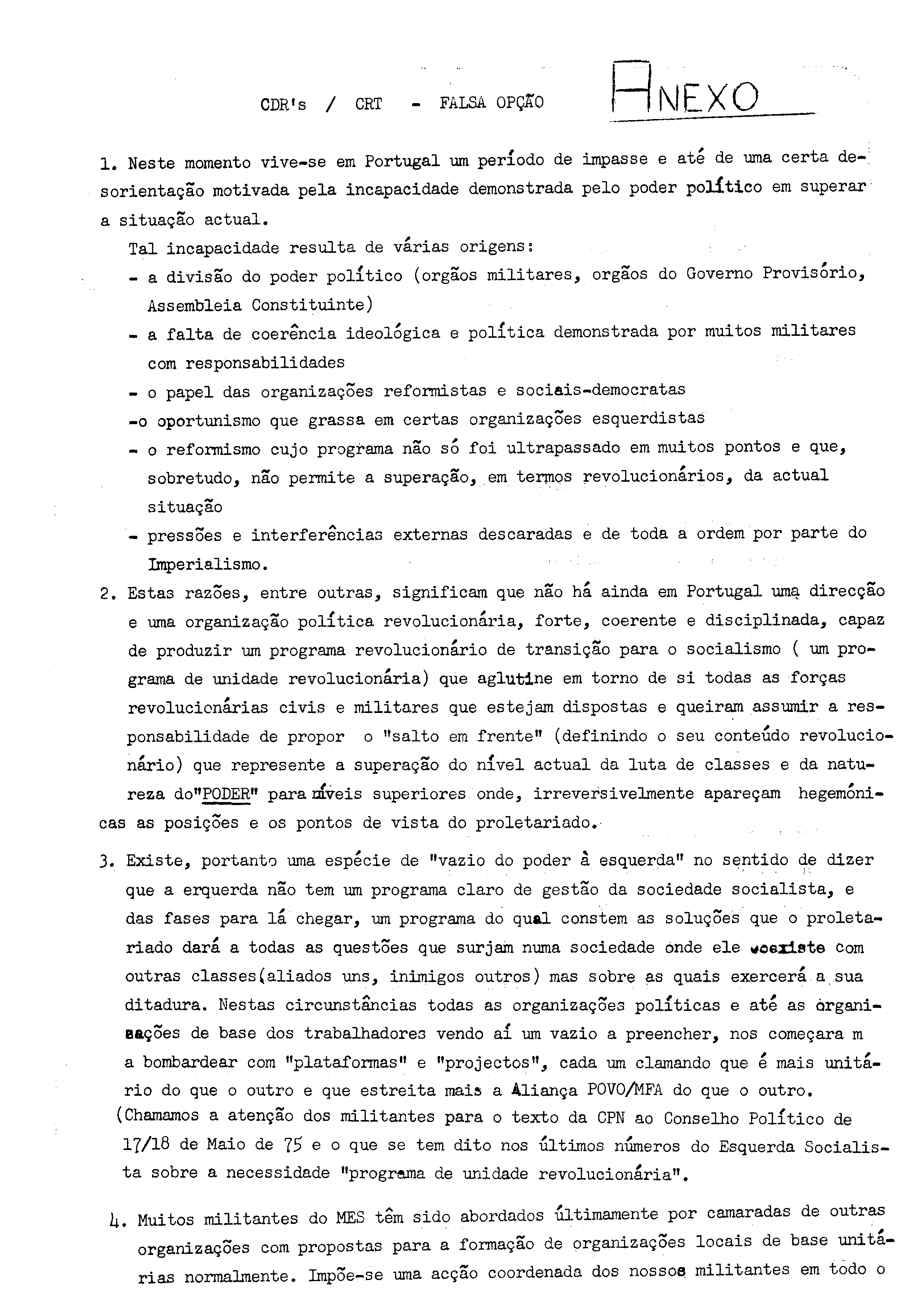 CDR's / CRT - FALSA OPÇÃO ANEXO

1. Neste momento vive-se em Portugal um período de impasse e até de uma certa desorientação motivada pela incapacidade demonstrada pelo poder político em superar a situação actual.

Tal incapacidade resulta de várias origens:
- a divisão do poder político (orgãos militares, orgãos do Governo Provisório, Assembleia Constituinte)
- a falta de coerência ideológica e política demonstrada por muitos militares com responsabilidades
- o papel das organizações reformistas e sociais-democratas
-o oportunismo que grassa em certas organizações esquerdistas
- o reformismo cujo programa não só foi ultrapassado em muitos pontos e que, sobretudo, não permite a superação, em termos revolucionários, da actual situação
- pressões e interferências externas descaradas e de toda a ordem por parte do Imperialismo.

2. Estas razões, entre outras, significam que não há ainda em Portugal uma direcção e uma organização política revolucionária, forte, coerente e disciplinada, capaz de produzir um programa revolucionário de transição para o socialismo ( um programa de unidade revolucionária) que aglutine em torno de si todas as forças revolucionárias civis e militares que estejam dispostas e queiram assumir a responsabilidade de propor o "salto em frente" (definindo o seu conteúdo revolucionário) que represente a superação do nível actual da luta de classes e da natureza do"PODER" para níveis superiores onde, irreversivelmente apareçam hegemónicas as posições e os pontos de vista do proletariado.

3. Existe, portanto uma espécie de "vazio do poder à esquerda" no sentido de dizer que a erquerda não tem um programa claro de gestão da sociedade socialista, e das fases para lá chegar, um programa do qual constem as soluções que o proletariado dará a todas as questões que surjam numa sociedade onde ele coexiste com outras classes(aliados uns, inimigos outros) mas sobre as quais exercerá a sua ditadura. Nestas circunstâncias todas as organizações políticas e até as organizações de base dos trabalhadores vendo aí um vazio a preencher, nos começara m a bombardear com "plataformas" e "projectos", cada um clamando que é mais unitário do que o outro e que estreita mais a Aliança POVO/MFA do que o outro.
(Chamamos a atenção dos militantes para o texto da CPN ao Conselho Político de 17/18 de Maio de 75 e o que se tem dito nos últimos números do Esquerda Socialista sobre a necessidade "programa de unidade revolucionária".

4. Muitos militantes do MES têm sido abordados últimamente por camaradas de outras organizações com propostas para a formação de organizações locais de base unitárias normalmente. Impõe-se uma acção coordenada dos nossos militantes em todo o